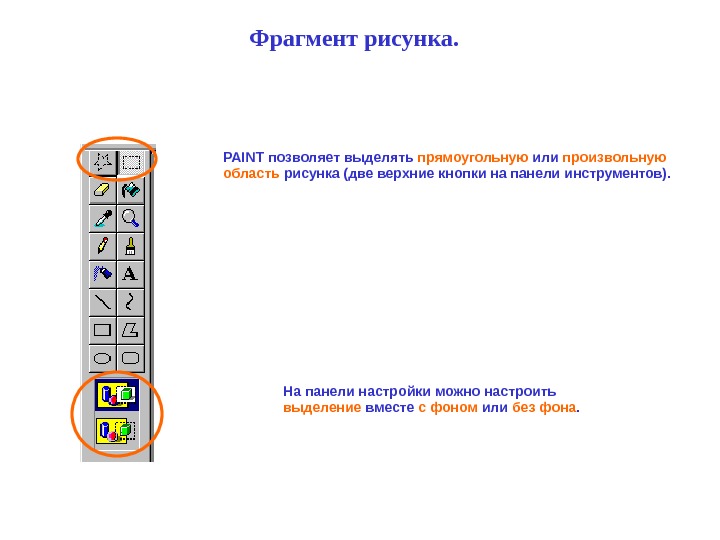 Фрагмент рисунка.

A

PAINT позволяет выделять прямоугольную или произвольную область рисунка (две верхние кнопки на панели инструментов).

На панели настройки можно настроить выделение вместе с фоном или без фона.